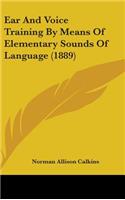 Ear And Voice Training By Means Of Elementary Sounds Of Language (1889)

Norman Allison Calkins